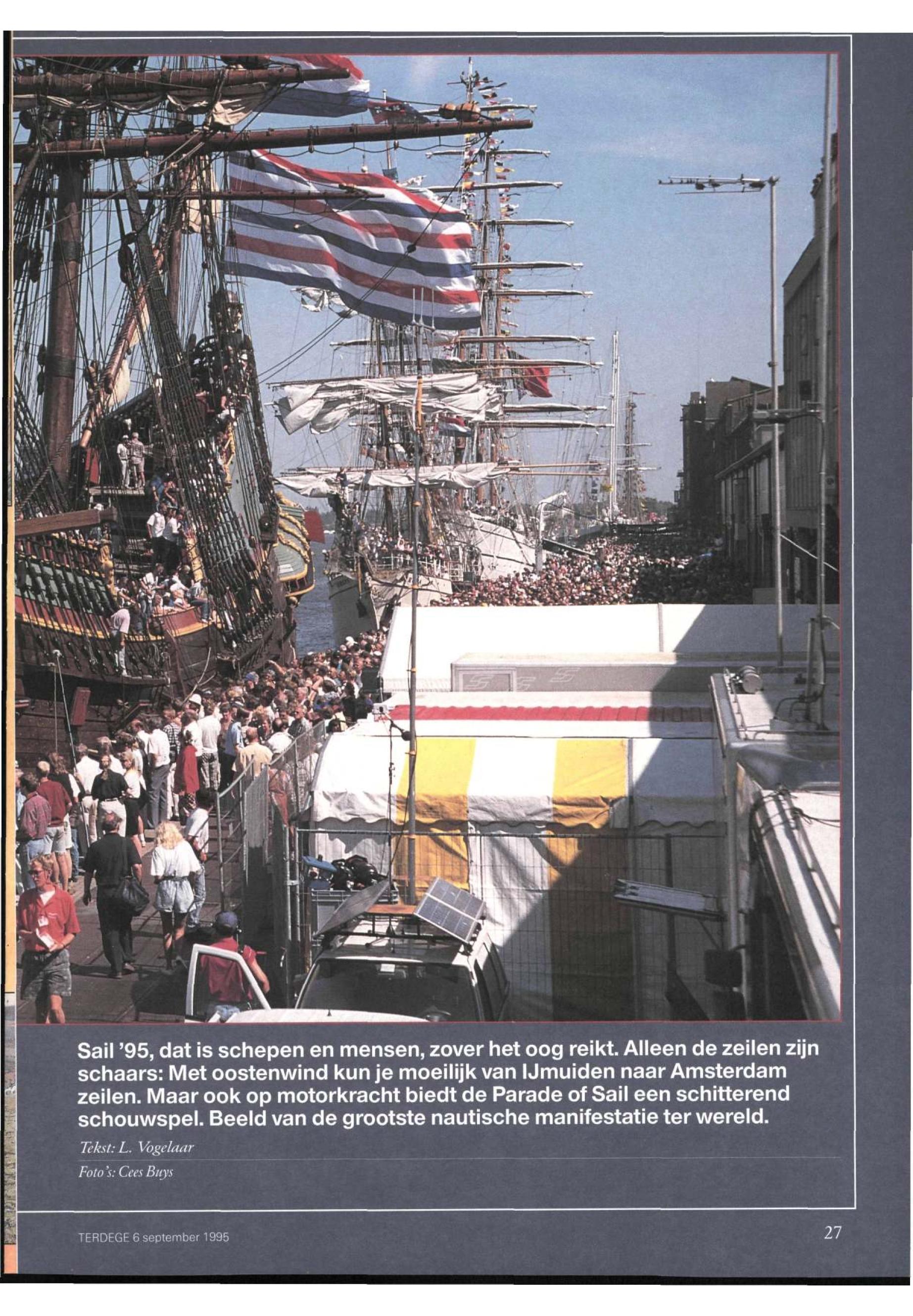 Sail '95, dat is schepen en mensen, zover het oog reikt. Alleen de zeilen zijn schaars: Met oostenwind kun je moeilijk van IJmuiden naar Amsterdam zeilen. Maar ook op motorkracht biedt de Parade of Sail een schitterend schouwspel. Beeld van de grootste nautische manifestatie ter wereld.

Tekst: L. Vogelaar

Foto's: Cees Buys

TERDEGE 6 september 1995

27